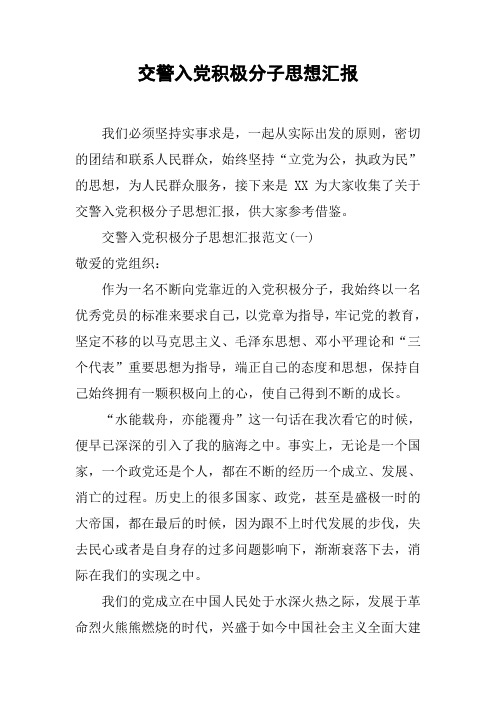 交警入党积极分子思想汇报

我们必须坚持实事求是，一起从实际出发的原则，密切的团结和联系人民群众，始终坚持“立党为公，执政为民”的思想，为人民群众服务，接下来是 XX 为大家收集了关于交警入党积极分子思想汇报，供大家参考借鉴。

交警入党积极分子思想汇报范文(一)

敬爱的党组织：

作为一名不断向党靠近的入党积极分子，我始终以一名优秀党员的标准来要求自己，以党章为指导，牢记党的教育，坚定不移的以马克思主义、毛泽东思想、邓小平理论和“三个代表”重要思想为指导，端正自己的态度和思想，保持自己始终拥有一颗积极向上的心，使自己得到不断的成长。

“水能载舟，亦能覆舟”这一句话在我次看它的时候，便早已深深的引入了我的脑海之中。事实上，无论是一个国家，一个政党还是个人，都在不断的经历一个成立、发展、消亡的过程。历史上的很多国家、政党，甚至是盛极一时的大帝国，都在最后的时候，因为跟不上时代发展的步伐，失去民心或者是自身存的过多问题影响下，渐渐衰落下去，消际在我们的实现之中。

我们的党成立在中国人民处于水深火热之际，发展于革命烈火熊熊燃烧的时代，兴盛于如今中国社会主义全面大建